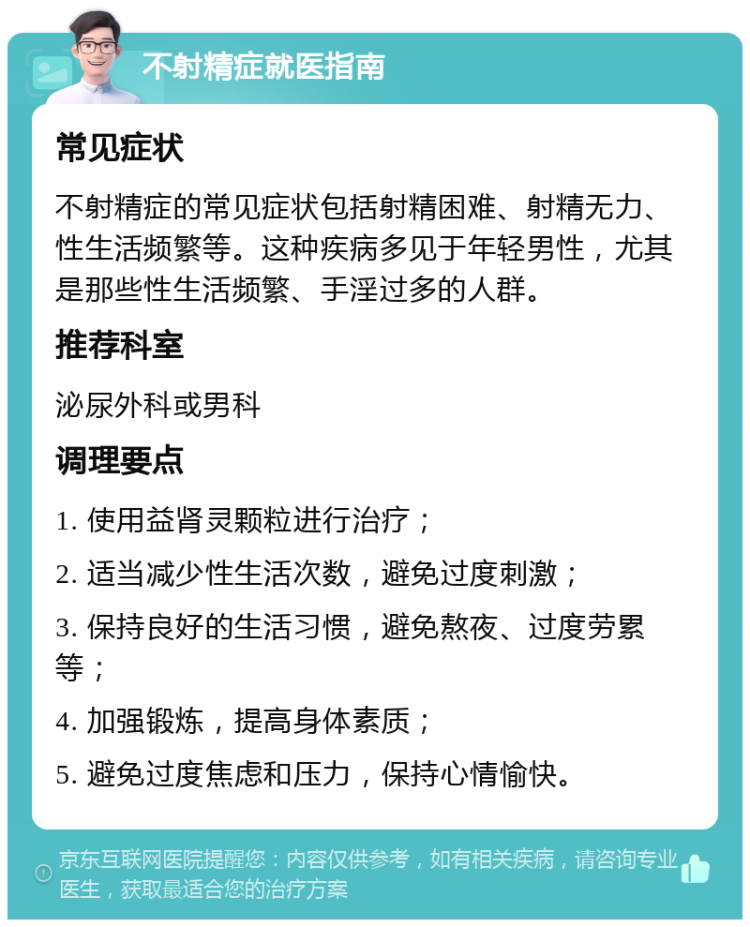 不射精症就医指南

常见症状

不射精症的常见症状包括射精困难、射精无力、性生活频繁等。这种疾病多见于年轻男性，尤其是那些性生活频繁、手淫过多的人群。

推荐科室

泌尿外科或男科

调理要点

1. 使用益肾灵颗粒进行治疗；

2. 适当减少性生活次数，避免过度刺激；

3. 保持良好的生活习惯，避免熬夜、过度劳累等；

4. 加强锻炼，提高身体素质；

5. 避免过度焦虑和压力，保持心情愉快。

京东互联网医院提醒您：内容仅供参考，如有相关疾病，请咨询专业医生，获取最适合您的治疗方案